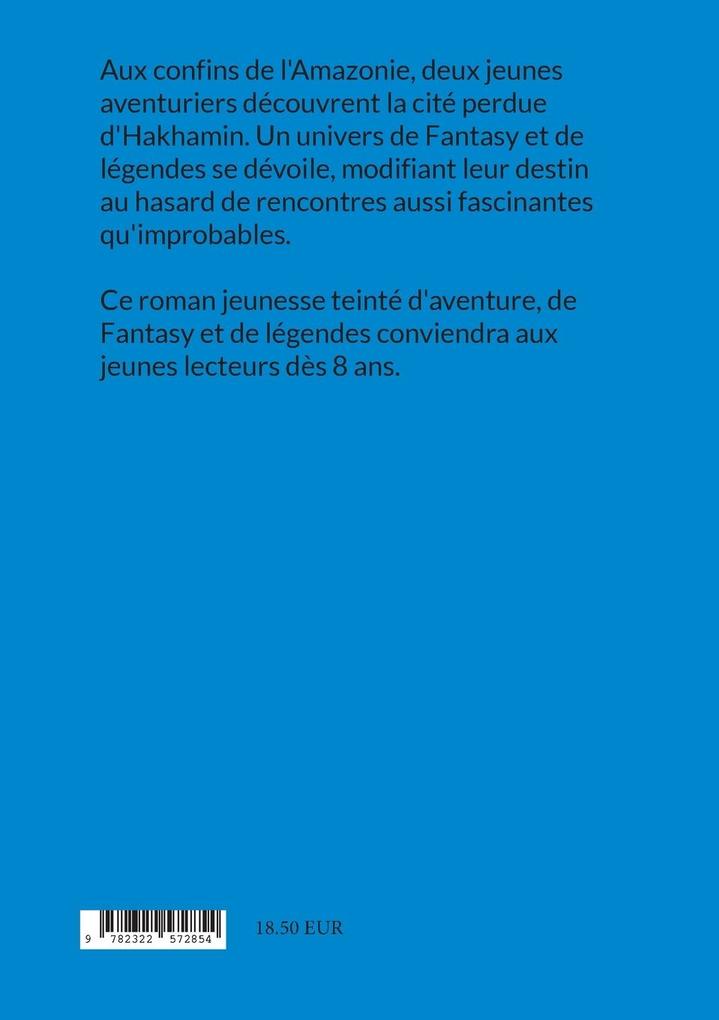 Aux confins de l'Amazonie, deux jeunes aventuriers découvrent la cité perdue d'Hakhamin. Un univers de Fantasy et de légendes se dévoile, modifiant leur destin au hasard de rencontres aussi fascinantes qu'improbables.

Ce roman jeunesse teinté d'aventure, de Fantasy et de légendes conviendra aux jeunes lecteurs dès 8 ans.

9 782322 572854

18.50 EUR